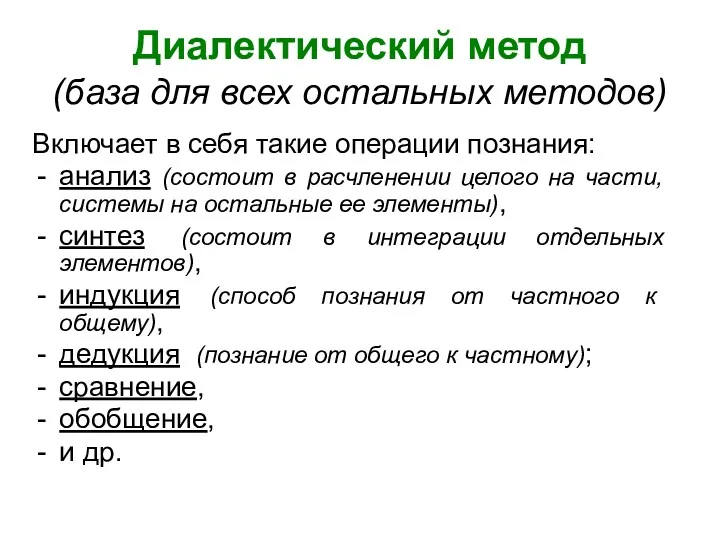 Диалектический метод
(база для всех остальных методов)

Включает в себя такие операции познания:
- анализ (состоит в расчленении целого на части, системы на остальные ее элементы),
- синтез (состоит в интеграции отдельных элементов),
- индукция (способ познания от частного к общему),
- дедукция (познание от общего к частному);
- сравнение,
- обобщение,
- и др.